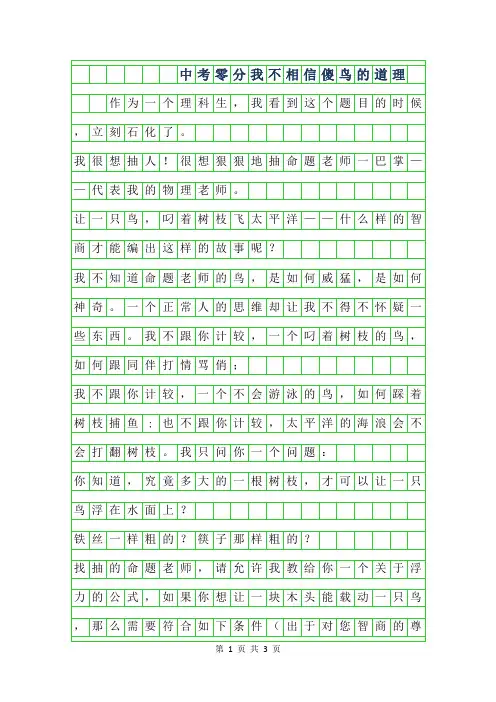 中考零分我不相信傻鸟的道理

作为一个理科生，我看到这个题目的时候，立刻石化了。

我很想抽人！很想狠狠地抽命题老师一巴掌——代表我的物理老师。

让一只鸟，叼着树枝飞太平洋——什么样的智商才能编出这样的故事呢？

我不知道命题老师的鸟，是如何威猛，是如何神奇。一个正常人的思维却让我不得不怀疑一些东西。我不跟你计较，一个叼着树枝的鸟，如何跟同伴打情骂俏；

我不跟你计较，一个不会游泳的鸟，如何踩着树枝捕鱼；也不跟你计较，太平洋的海浪会不会打翻树枝。我只问你一个问题：

你知道，究竟多大的一根树枝，才可以让一只鸟浮在水面上？

铁丝一样粗的？筷子那样粗的？

找抽的命题老师，请允许我教给你一个关于浮力的公式，如果你想让一块木头能载动一只鸟，那么需要符合如下条件（出于对您智商的尊

第 1 页 共 3 页